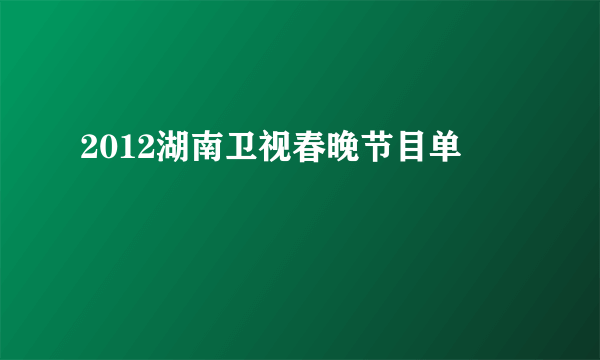 2012湖南卫视春晚节目单